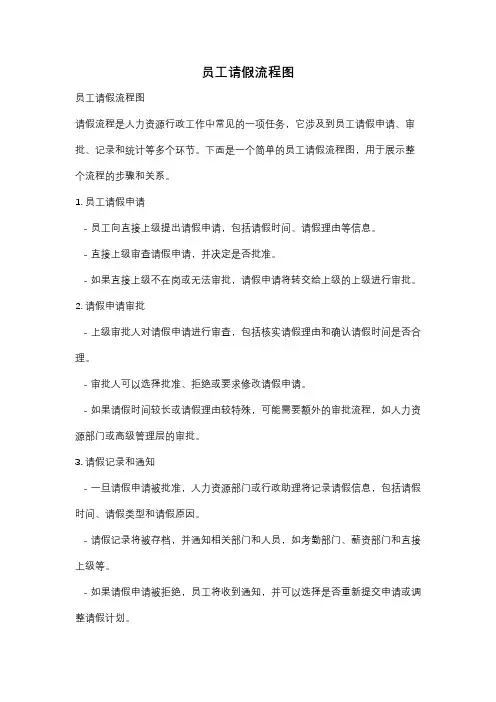 员工请假流程图

员工请假流程图

请假流程是人力资源行政工作中常见的一项任务，它涉及到员工请假申请、审批、记录和统计等多个环节。下面是一个简单的员工请假流程图，用于展示整个流程的步骤和关系。

1. 员工请假申请

- 员工向直接上级提出请假申请，包括请假时间、请假理由等信息。

- 直接上级审查请假申请，并决定是否批准。

- 如果直接上级不在岗或无法审批，请假申请将转交给上级的上级进行审批。

2. 请假申请审批

- 上级审批人对请假申请进行审查，包括核实请假理由和确认请假时间是否合理。

- 审批人可以选择批准、拒绝或要求修改请假申请。

- 如果请假时间较长或请假理由较特殊，可能需要额外的审批流程，如人力资源部门或高级管理层的审批。

3. 请假记录和通知

- 一旦请假申请被批准，人力资源部门或行政助理将记录请假信息，包括请假时间、请假类型和请假原因。

- 请假记录将被存档，并通知相关部门和人员，如考勤部门、薪资部门和直接上级等。

- 如果请假申请被拒绝，员工将收到通知，并可以选择是否重新提交申请或调整请假计划。